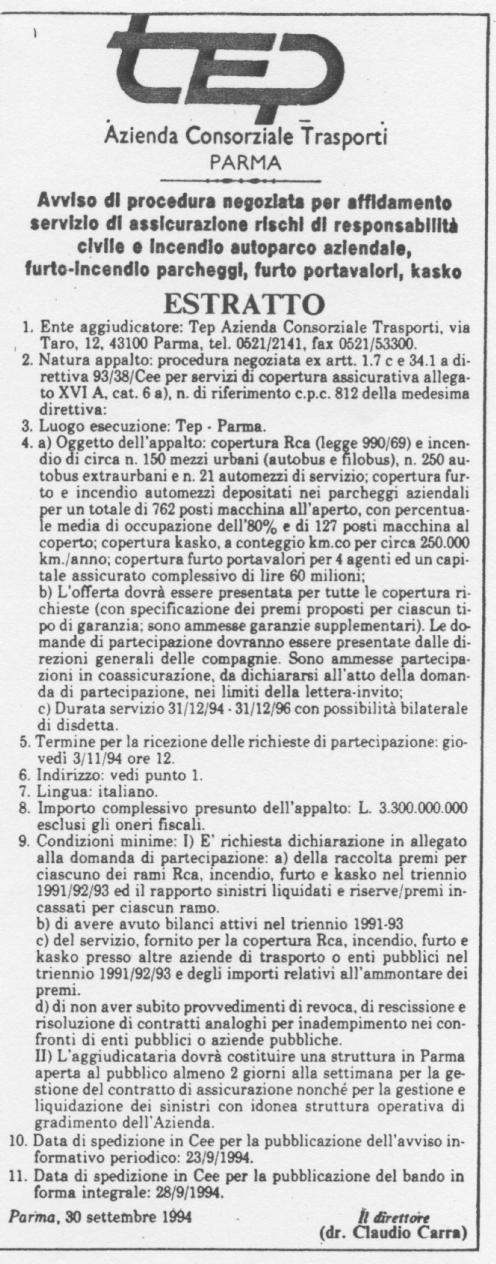 tep

Azienda Consorziale Trasporti
PARMA

Avviso di procedura negoziata per affidamento servizio di assicurazione rischi di responsabilità civile e incendio autoparco aziendale, furto-incendio parcheggi, furto portavalori, kasko

ESTRATTO

1. Ente aggiudicatore: Tep Azienda Consorziale Trasporti, via Taro, 12, 43100 Parma, tel. 0521/2141, fax 0521/53300.
2. Natura appalto: procedura negoziata ex artt. 1.7 c e 34.1 a direttiva 93/38/Cee per servizi di copertura assicurativa allegato XVI A, cat. 6 a), n. di riferimento c.p.c. 812 della medesima direttiva:
3. Luogo esecuzione: Tep - Parma.
4. a) Oggetto dell'appalto: copertura Rca (legge 990/69) e incendio di circa n. 150 mezzi urbani (autobus e filobus), n. 250 autobus extraurbani e n. 21 automezzi di servizio; copertura furto e incendio automezzi depositati nei parcheggi aziendali per un totale di 762 posti macchina all'aperto, con percentuale media di occupazione dell'80% e di 127 posti macchina al coperto; copertura kasko, a conteggio km.co per circa 250.000 km./anno; copertura furto portavalori per 4 agenti ed un capitale assicurato complessivo di lire 60 milioni;
b) L'offerta dovrà essere presentata per tutte le copertura richieste (con specificazione dei premi proposti per ciascun tipo di garanzia; sono ammesse garanzie supplementari). Le domande di partecipazione dovranno essere presentate dalle direzioni generali delle compagnie. Sono ammesse partecipazioni in coassicurazione, da dichiararsi all'atto della domanda di partecipazione, nei limiti della lettera-invito;
c) Durata servizio 31/12/94 - 31/12/96 con possibilità bilaterale di disdetta.
5. Termine per la ricezione delle richieste di partecipazione: giovedì 3/11/94 ore 12.
6. Indirizzo: vedi punto 1.
7. Lingua: italiano.
8. Importo complessivo presunto dell'appalto: L. 3.300.000.000 esclusi gli oneri fiscali.
9. Condizioni minime: I) E' richiesta dichiarazione in allegato alla domanda di partecipazione: a) della raccolta premi per ciascuno dei rami Rca, incendio, furto e kasko nel triennio 1991/92/93 ed il rapporto sinistri liquidati e riserve/premi incassati per ciascun ramo.
b) di avere avuto bilanci attivi nel triennio 1991-93
c) del servizio, fornito per la copertura Rca, incendio, furto e kasko presso altre aziende di trasporto o enti pubblici nel triennio 1991/92/93 e degli importi relativi all'ammontare dei premi.
d) di non aver subito provvedimenti di revoca, di rescissione e risoluzione di contratti analoghi per inadempimento nei confronti di enti pubblici o aziende pubbliche.
II) L'aggiudicataria dovrà costituire una struttura in Parma aperta al pubblico almeno 2 giorni alla settimana per la gestione del contratto di assicurazione nonché per la gestione e liquidazione dei sinistri con idonea struttura operativa di gradimento dell'Azienda.
10. Data di spedizione in Cee per la pubblicazione dell'avviso informativo periodico: 23/9/1994.
11. Data di spedizione in Cee per la pubblicazione del bando in forma integrale: 28/9/1994.

Parma, 30 settembre 1994

Il direttore
(dr. Claudio Carra)